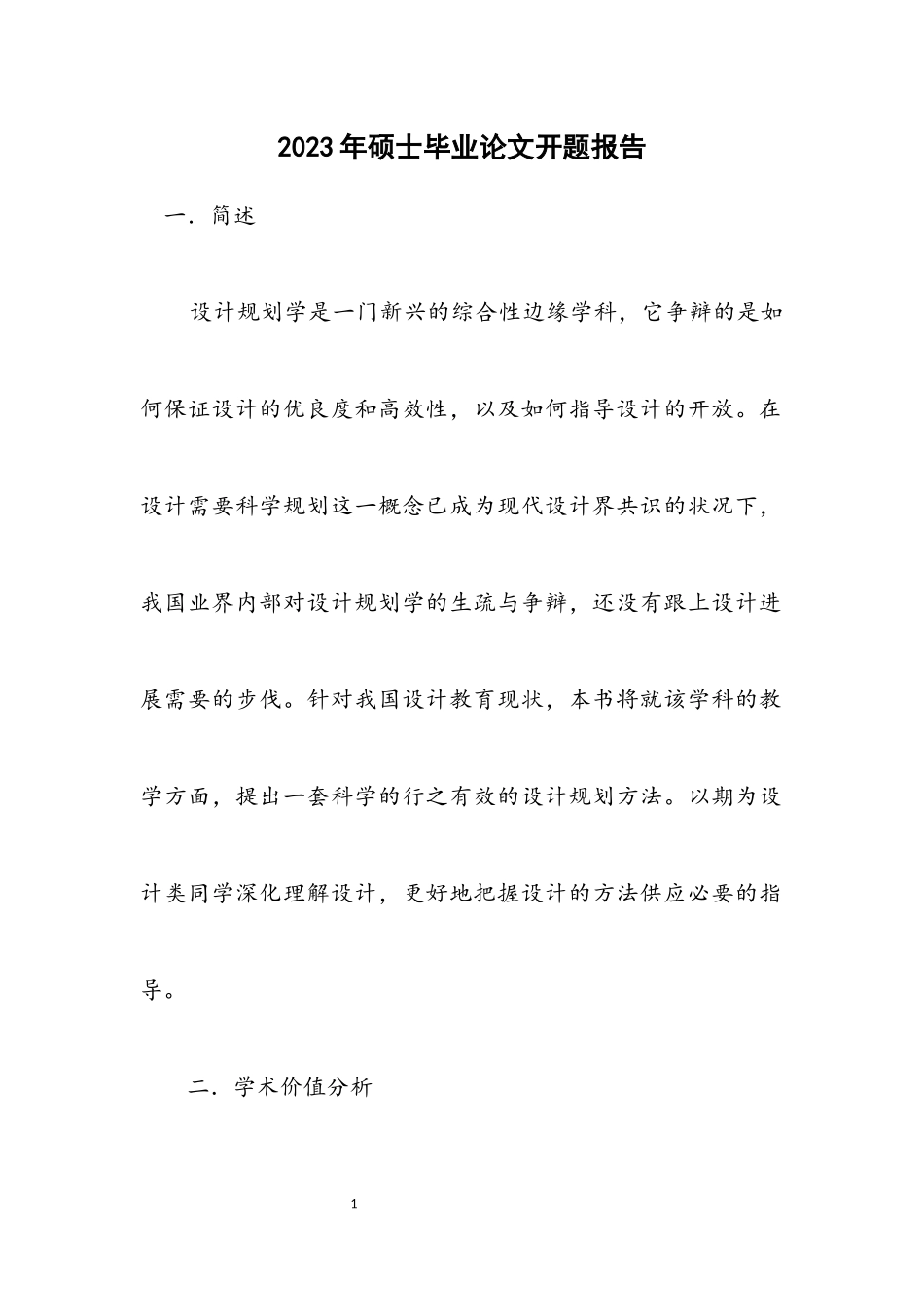 2023年硕士毕业论文开题报告

一．简述

设计规划学是一门新兴的综合性边缘学科，它争辩的是如何保证设计的优良度和高效性，以及如何指导设计的开放。在设计需要科学规划这一概念已成为现代设计界共识的状况下，我国业界内部对设计规划学的生疏与争辩，还没有跟上设计进展需要的步伐。针对我国设计教育现状，本书将就该学科的教学方面，提出一套科学的行之有效的设计规划方法。以期为设计类同学深化理解设计，更好地把握设计的方法供应必要的指导。

二．学术价值分析

1